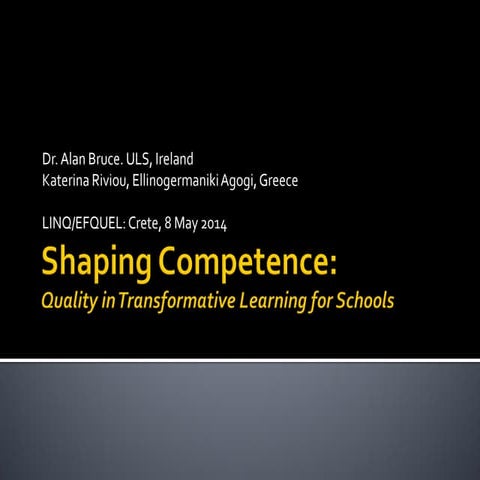 Dr. Alan Bruce. ULS, Ireland
Katerina Riviou, Ellinogermaniki Agogi, Greece

LINQ/EFQUEL: Crete, 8 May 2014

Shaping Competence:
Quality in Transformative Learning for Schools